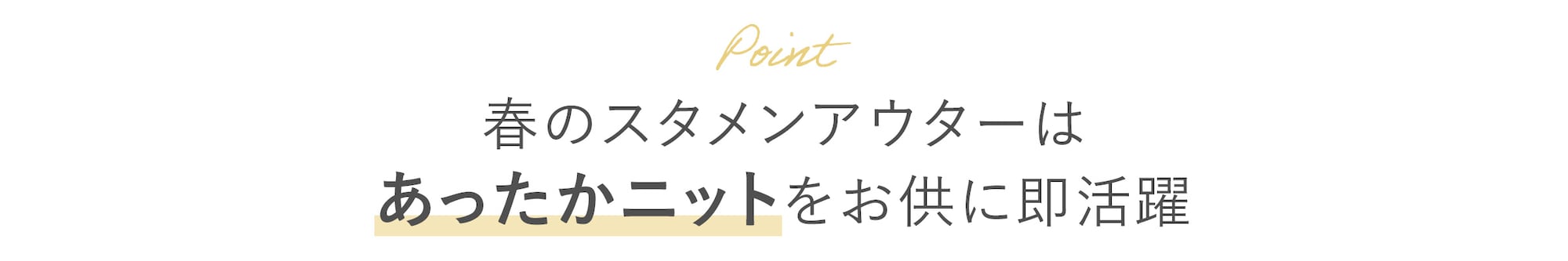 Point

春のスタメンアウターは
あったかニットをお供に即活躍